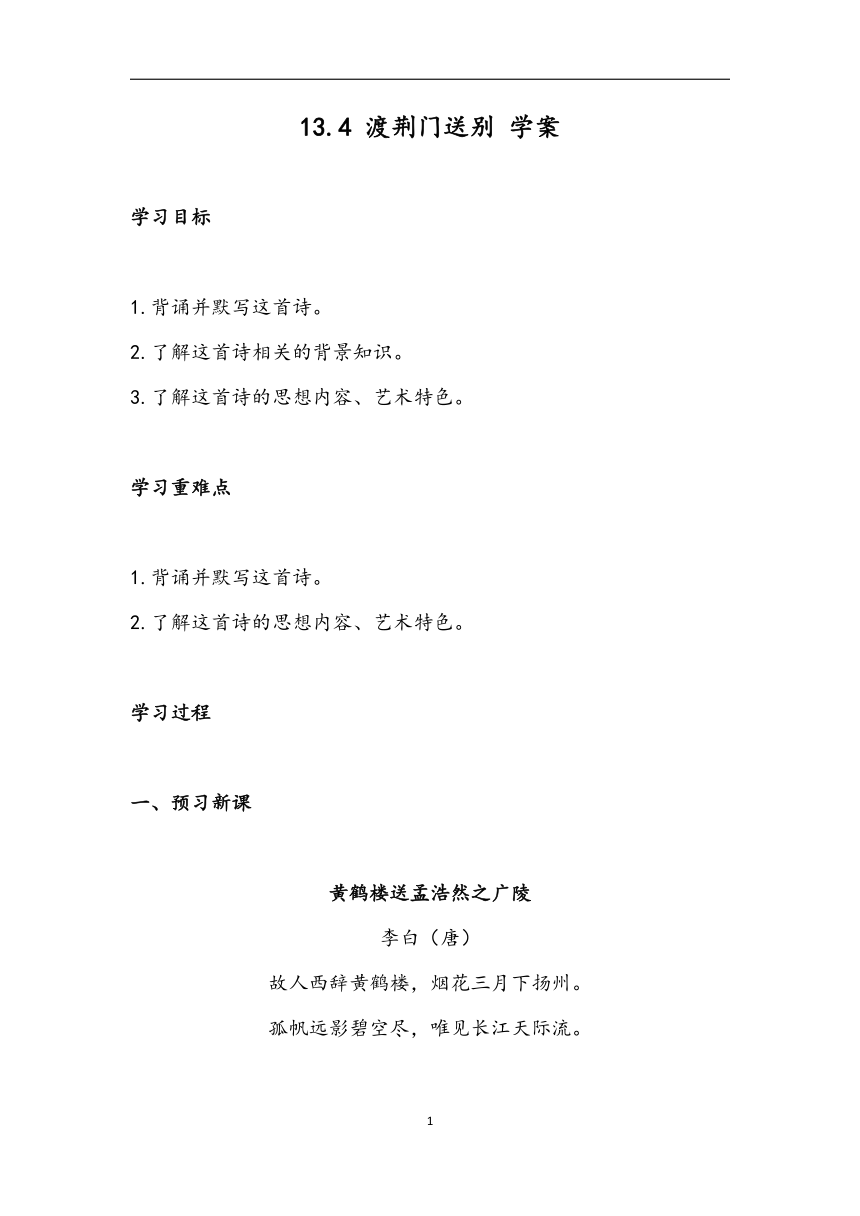 13.4 渡荆门送别 学案

学习目标

1.背诵并默写这首诗。

2.了解这首诗相关的背景知识。

3.了解这首诗的思想内容、艺术特色。

学习重难点

1.背诵并默写这首诗。

2.了解这首诗的思想内容、艺术特色。

学习过程

一、预习新课

黄鹤楼送孟浩然之广陵

李白（唐）

故人西辞黄鹤楼，烟花三月下扬州。

孤帆远影碧空尽，唯见长江天际流。

1